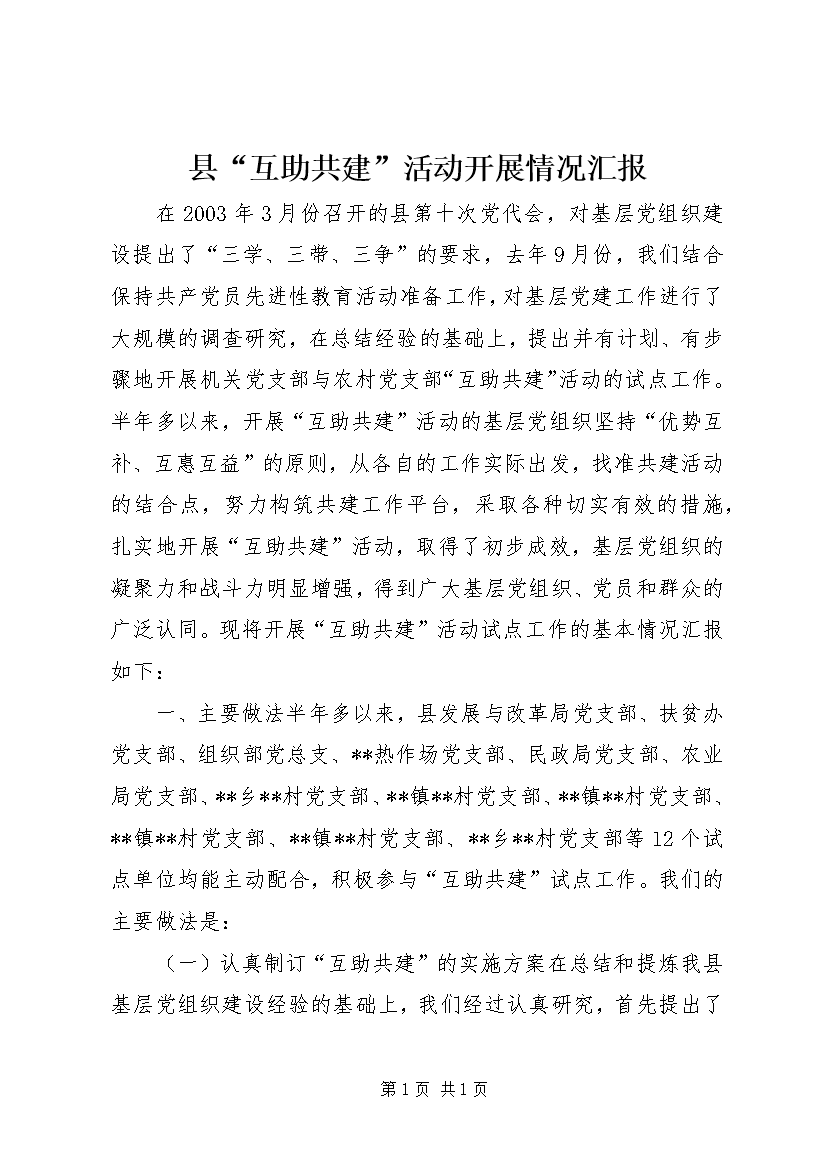 县“互助共建”活动开展情况汇报

在2003年3月份召开的县第十次党代会，对基层党组织建设提出了“三学、三带、三争”的要求，去年9月份，我们结合保持共产党员先进性教育活动准备工作，对基层党建工作进行了大规模的调查研究，在总结经验的基础上，提出并有计划、有步骤地开展机关党支部与农村党支部“互助共建”活动的试点工作。半年多以来，开展“互助共建”活动的基层党组织坚持“优势互补、互惠互益”的原则，从各自的工作实际出发，找准共建活动的结合点，努力构筑共建工作平台，采取各种切实有效的措施，扎实地开展“互助共建”活动，取得了初步成效，基层党组织的凝聚力和战斗力明显增强，得到广大基层党组织、党员和群众的广泛认同。现将开展“互助共建”活动试点工作的基本情况汇报如下：

一、主要做法半年多以来，县发展与改革局党支部、扶贫办党支部、组织部党总支、**热作场党支部、民政局党支部、农业局党支部、**乡**村党支部、**镇**村党支部、**镇**村党支部、**镇**村党支部、**镇**村党支部、**乡**村党支部等12个试点单位均能主动配合，积极参与“互助共建”试点工作。我们的主要做法是：

（一）认真制订“互助共建”的实施方案在总结和提炼我县基层党组织建设经验的基础上，我们经过认真研究，首先提出了

第1页 共1页